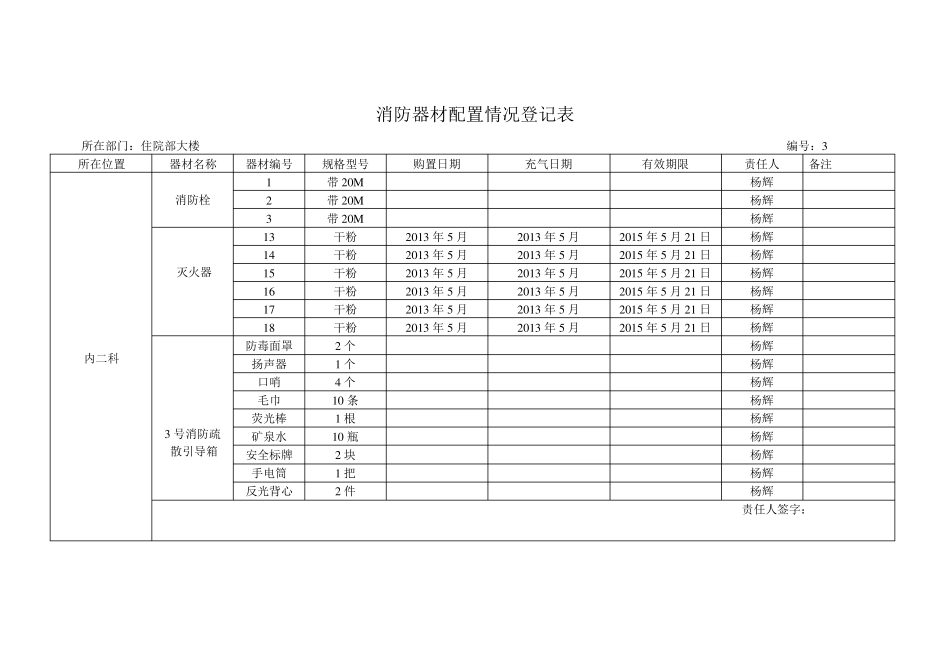 消防器材配置情况登记表

所在部门：住院部大楼

编号：3

| 所在位置 | 器材名称 | 器材编号 | 规格型号 | 购置日期 | 充气日期 | 有效期限 | 责任人 | 备注 |
|---|---|---|---|---|---|---|---|---|
| 内二科 | 消防栓 | 1 | 带 20M | | | | 杨辉 | |
| | | 2 | 带 20M | | | | 杨辉 | |
| | | 3 | 带 20M | | | | 杨辉 | |
| | 灭火器 | 13 | 干粉 | 2013 年 5 月 | 2013 年 5 月 | 2015 年 5 月 21 日 | 杨辉 | |
| | | 14 | 干粉 | 2013 年 5 月 | 2013 年 5 月 | 2015 年 5 月 21 日 | 杨辉 | |
| | | 15 | 干粉 | 2013 年 5 月 | 2013 年 5 月 | 2015 年 5 月 21 日 | 杨辉 | |
| | | 16 | 干粉 | 2013 年 5 月 | 2013 年 5 月 | 2015 年 5 月 21 日 | 杨辉 | |
| | | 17 | 干粉 | 2013 年 5 月 | 2013 年 5 月 | 2015 年 5 月 21 日 | 杨辉 | |
| | | 18 | 干粉 | 2013 年 5 月 | 2013 年 5 月 | 2015 年 5 月 21 日 | 杨辉 | |
| | 3 号消防疏散引导箱 | 防毒面罩 | 2 个 | | | | 杨辉 | |
| | | 扬声器 | 1 个 | | | | 杨辉 | |
| | | 口哨 | 4 个 | | | | 杨辉 | |
| | | 毛巾 | 10 条 | | | | 杨辉 | |
| | | 荧光棒 | 1 根 | | | | 杨辉 | |
| | | 矿泉水 | 10 瓶 | | | | 杨辉 | |
| | | 安全标牌 | 2 块 | | | | 杨辉 | |
| | | 手电筒 | 1 把 | | | | 杨辉 | |
| | | 反光背心 | 2 件 | | | | 杨辉 | |
| | 责任人签字： | | | | | | | |